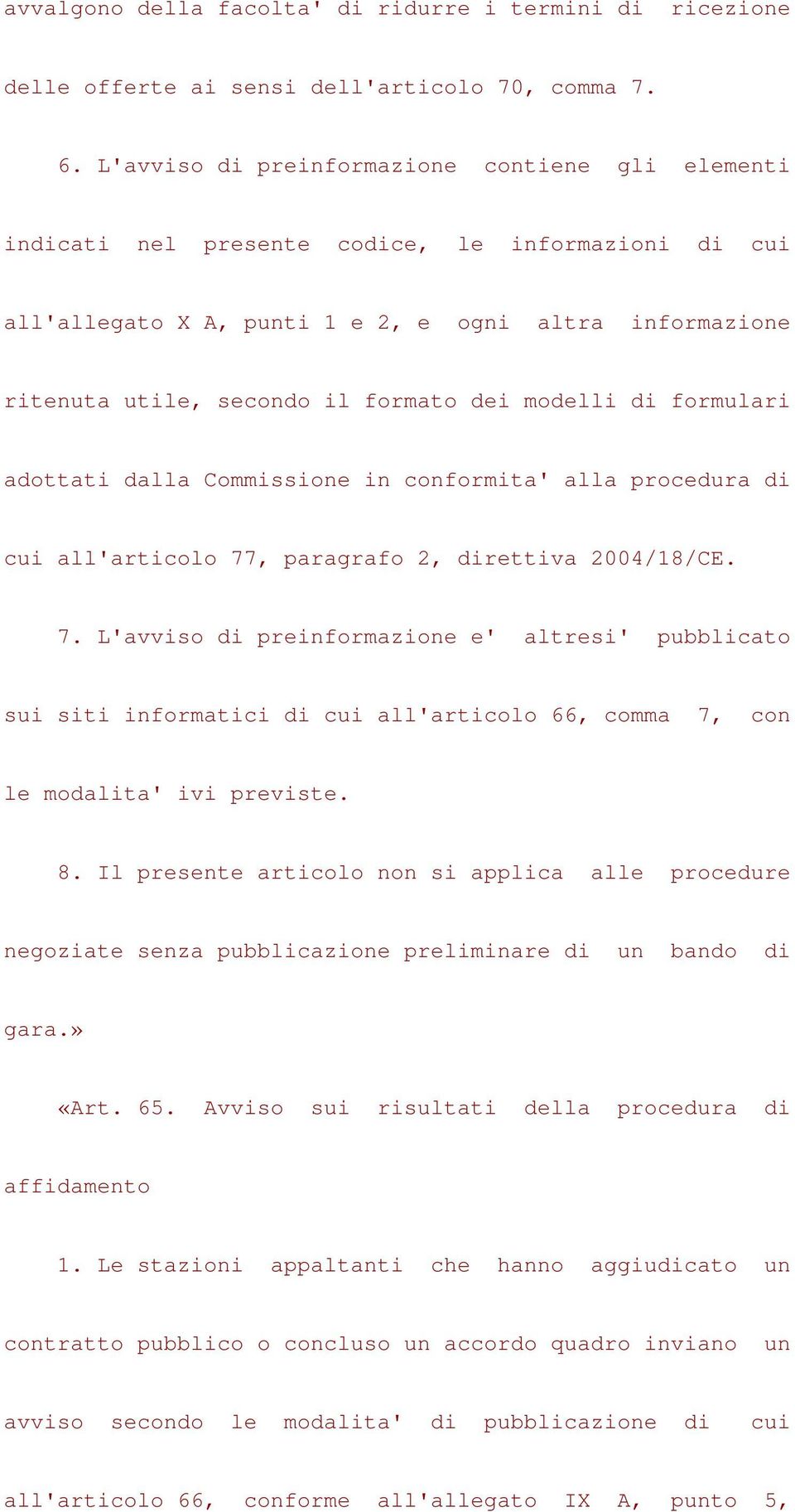 avvalgono della facolta' di ridurre i termini di ricezione delle offerte ai sensi dell'articolo 70, comma 7.

6. L'avviso di preinformazione contiene gli elementi indicati nel presente codice, le informazioni di cui all'allegato X A, punti 1 e 2, e ogni altra informazione ritenuta utile, secondo il formato dei modelli di formulari adottati dalla Commissione in conformita' alla procedura di cui all'articolo 77, paragrafo 2, direttiva 2004/18/CE.

7. L'avviso di preinformazione e' altresi' pubblicato sui siti informatici di cui all'articolo 66, comma 7, con le modalita' ivi previste.

8. Il presente articolo non si applica alle procedure negoziate senza pubblicazione preliminare di un bando di gara.»

«Art. 65. Avviso sui risultati della procedura di affidamento

1. Le stazioni appaltanti che hanno aggiudicato un contratto pubblico o concluso un accordo quadro inviano un avviso secondo le modalita' di pubblicazione di cui all'articolo 66, conforme all'allegato IX A, punto 5,